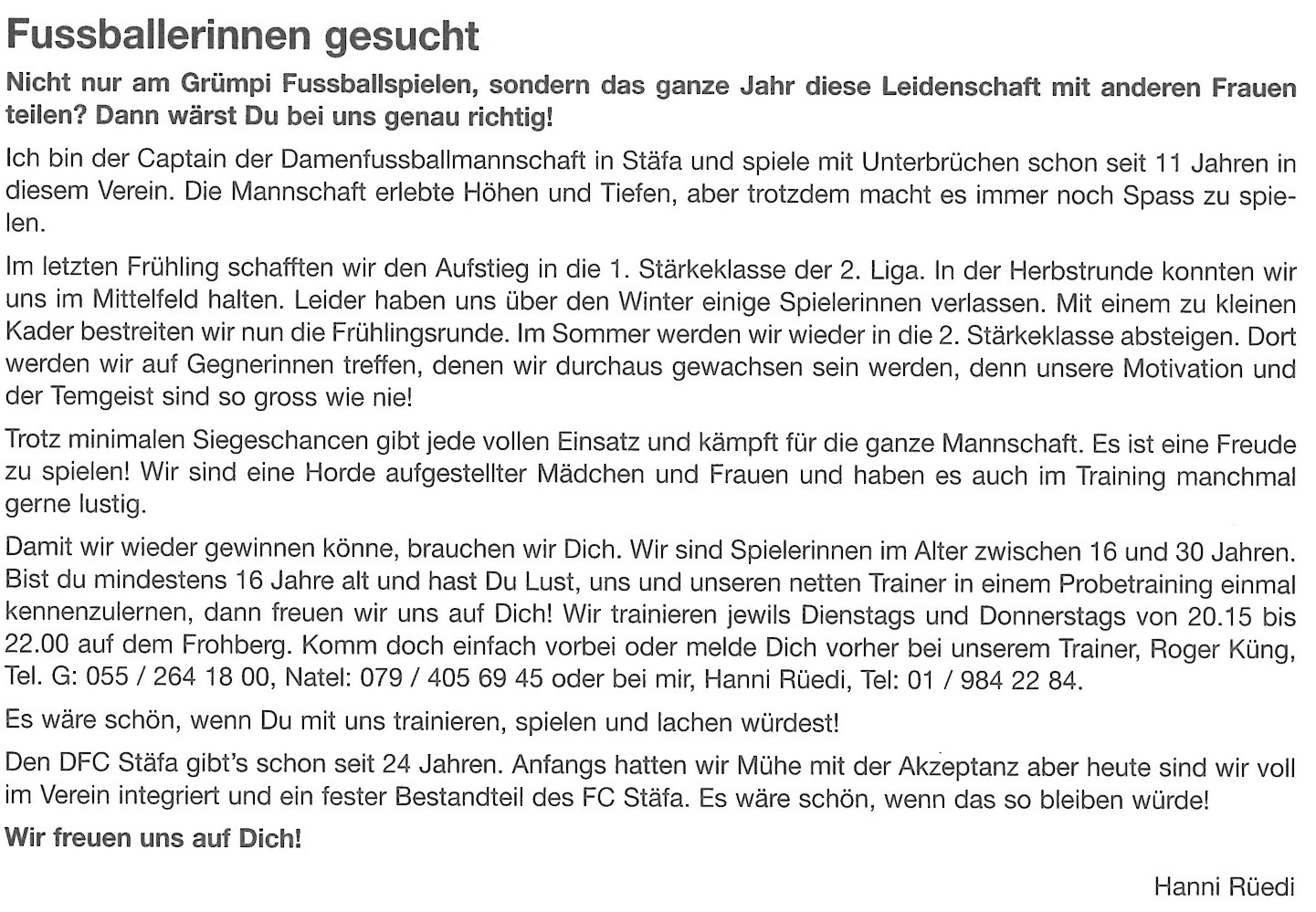 Fussballerinnen gesucht

Nicht nur am Grümpi Fussballspielen, sondern das ganze Jahr diese Leidenschaft mit anderen Frauen teilen? Dann wärst Du bei uns genau richtig!

Ich bin der Captain der Damenfussballmannschaft in Stäfa und spiele mit Unterbrüchen schon seit 11 Jahren in diesem Verein. Die Mannschaft erlebte Höhen und Tiefen, aber trotzdem macht es immer noch Spass zu spielen.

Im letzten Frühling schafften wir den Aufstieg in die 1. Stärkeklasse der 2. Liga. In der Herbstrunde konnten wir uns im Mittelfeld halten. Leider haben uns über den Winter einige Spielerinnen verlassen. Mit einem zu kleinen Kader bestreiten wir nun die Frühlingsrunde. Im Sommer werden wir wieder in die 2. Stärkeklasse absteigen. Dort werden wir auf Gegnerinnen treffen, denen wir durchaus gewachsen sein werden, denn unsere Motivation und der Temgeist sind so gross wie nie!

Trotz minimalen Siegeschancen gibt jede vollen Einsatz und kämpft für die ganze Mannschaft. Es ist eine Freude zu spielen! Wir sind eine Horde aufgestellter Mädchen und Frauen und haben es auch im Training manchmal gerne lustig.

Damit wir wieder gewinnen könne, brauchen wir Dich. Wir sind Spielerinnen im Alter zwischen 16 und 30 Jahren. Bist du mindestens 16 Jahre alt und hast Du Lust, uns und unseren netten Trainer in einem Probetraining einmal kennenzulernen, dann freuen wir uns auf Dich! Wir trainieren jewils Dienstags und Donnerstags von 20.15 bis 22.00 auf dem Frohberg. Komm doch einfach vorbei oder melde Dich vorher bei unserem Trainer, Roger Küng, Tel. G: 055 / 264 18 00, Natel: 079 / 405 69 45 oder bei mir, Hanni Rüedi, Tel: 01 / 984 22 84.

Es wäre schön, wenn Du mit uns trainieren, spielen und lachen würdest!

Den DFC Stäfa gibt's schon seit 24 Jahren. Anfangs hatten wir Mühe mit der Akzeptanz aber heute sind wir voll im Verein integriert und ein fester Bestandteil des FC Stäfa. Es wäre schön, wenn das so bleiben würde!

Wir freuen uns auf Dich!

Hanni Rüedi